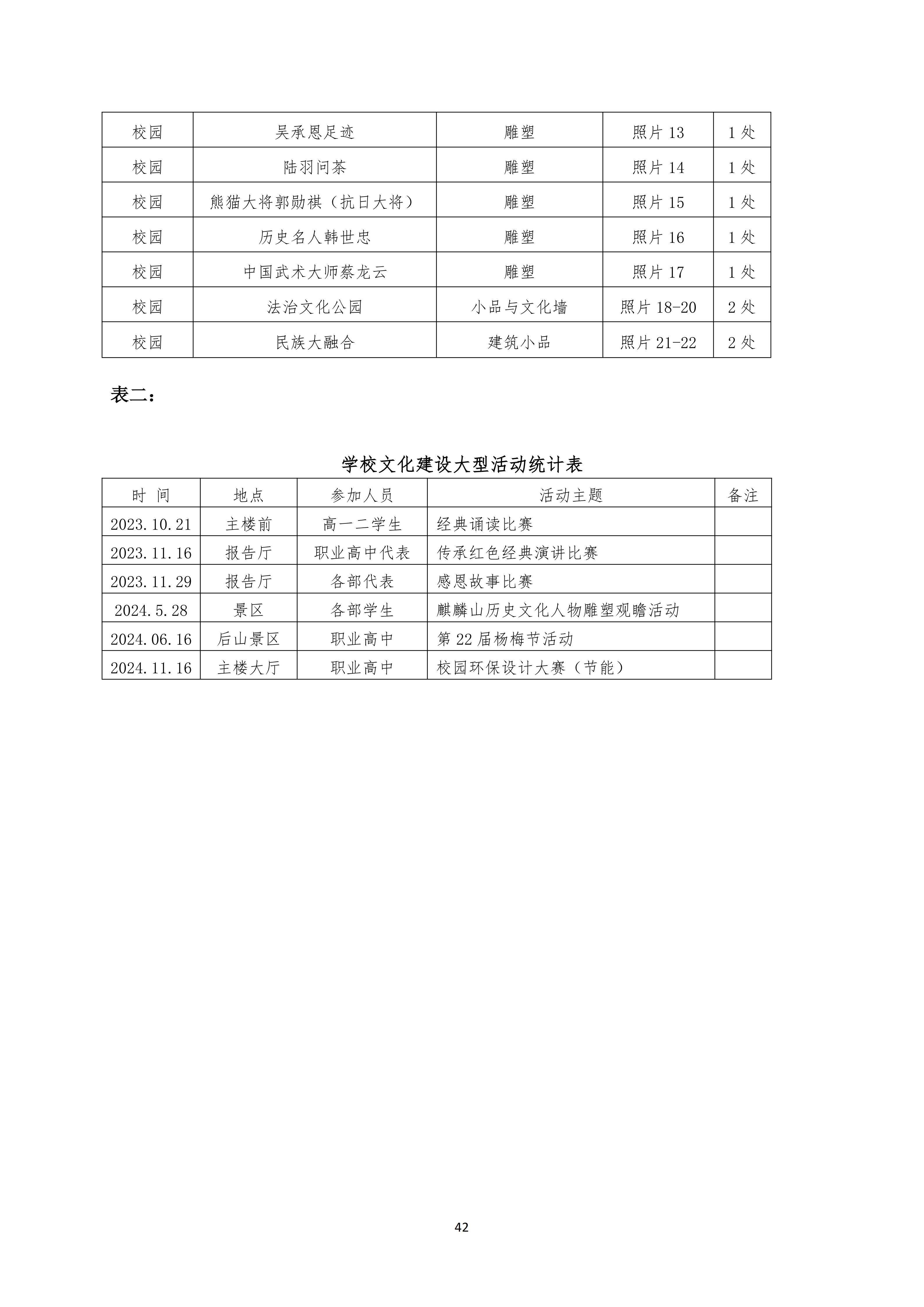 | 校园 | 吴承恩足迹 | 雕塑 | 照片 13 | 1 处 |
|---|---|---|---|---|
| 校园 | 陆羽问茶 | 雕塑 | 照片 14 | 1 处 |
| 校园 | 熊猫大将郭勋祺（抗日大将） | 雕塑 | 照片 15 | 1 处 |
| 校园 | 历史名人韩世忠 | 雕塑 | 照片 16 | 1 处 |
| 校园 | 中国武术大师蔡龙云 | 雕塑 | 照片 17 | 1 处 |
| 校园 | 法治文化公园 | 小品与文化墙 | 照片 18-20 | 2 处 |
| 校园 | 民族大融合 | 建筑小品 | 照片 21-22 | 2 处 |

表二：

学校文化建设大型活动统计表

| 时 间 | 地点 | 参加人员 | 活动主题 | 备注 |
|---|---|---|---|---|
| 2023.10.21 | 主楼前 | 高一二学生 | 经典诵读比赛 | |
| 2023.11.16 | 报告厅 | 职业高中代表 | 传承红色经典演讲比赛 | |
| 2023.11.29 | 报告厅 | 各部代表 | 感恩故事比赛 | |
| 2024.5.28 | 景区 | 各部学生 | 麒麟山历史文化人物雕塑观瞻活动 | |
| 2024.06.16 | 后山景区 | 职业高中 | 第 22 届杨梅节活动 | |
| 2024.11.16 | 主楼大厅 | 职业高中 | 校园环保设计大赛（节能） | |

42